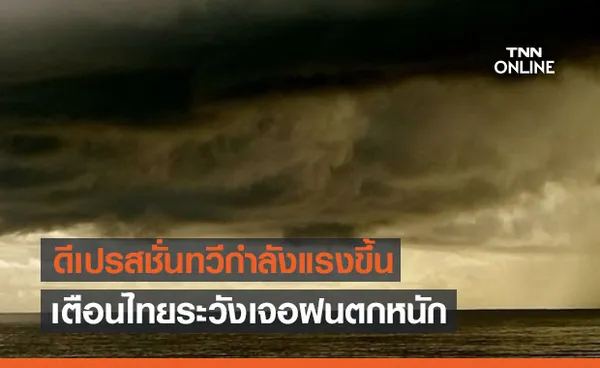 TNN
ONLINE

ดีเปรสชั่นทวีกำลังแรงขึ้น
เตือนไทยระวังเจอฝนตกหนัก